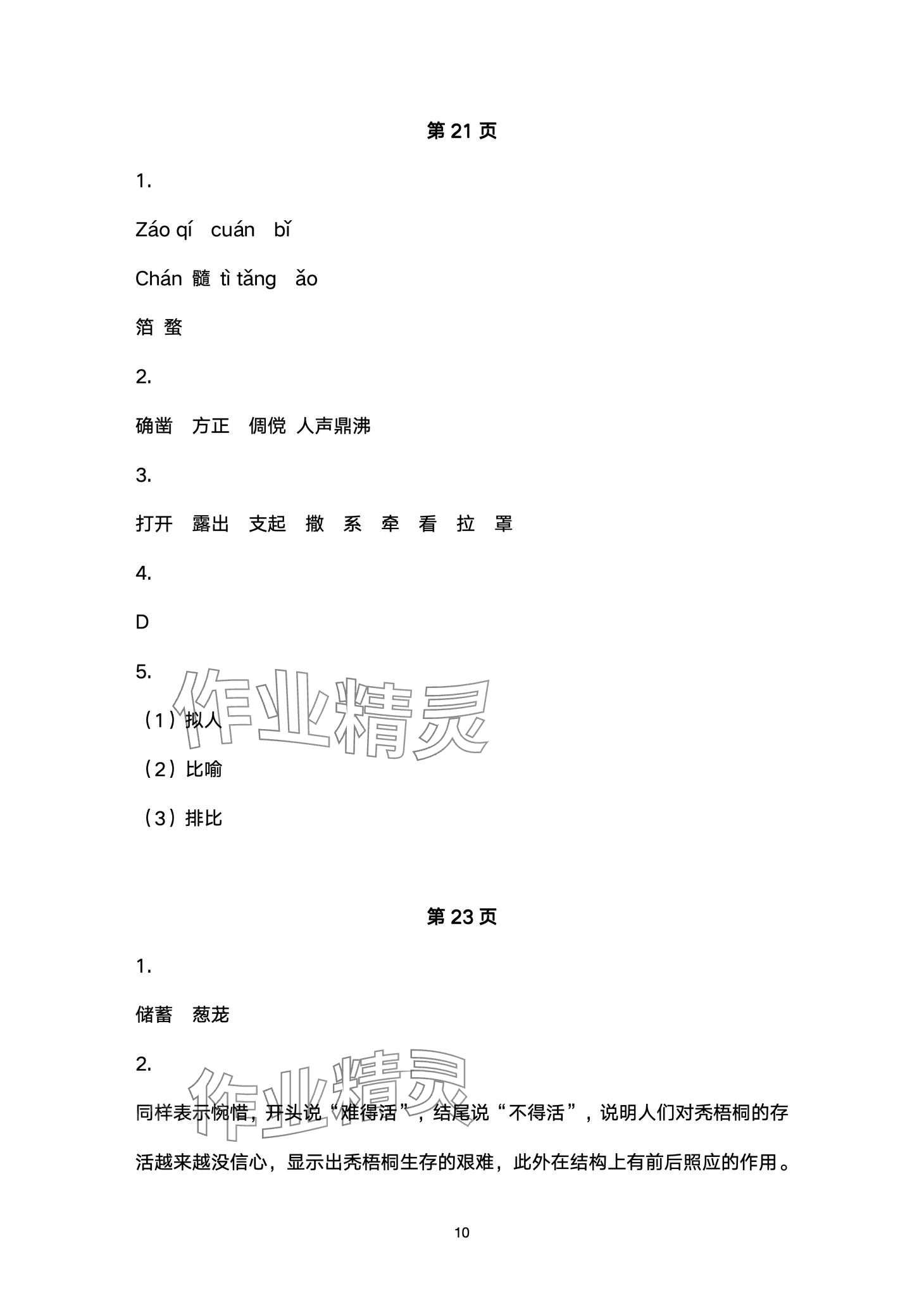 第21页

1.

Záo qí cuán bǐ

Chán 髓 tì tǎng ǎo

箔 蝥

2.

确凿 方正 倜傥 人声鼎沸

3.

打开 露出 支起 撒 系 牵 看 拉 罩

4.

D

5.

（1）拟人

（2）比喻

（3）排比

第23页

1.

储蓄 葱茏

2.

同样表示惋惜，开头说“难得活”，结尾说“不得活”，说明人们对秃梧桐的存活越来越没信心，显示出秃梧桐生存的艰难，此外在结构上有前后照应的作用。

10

作业精灵